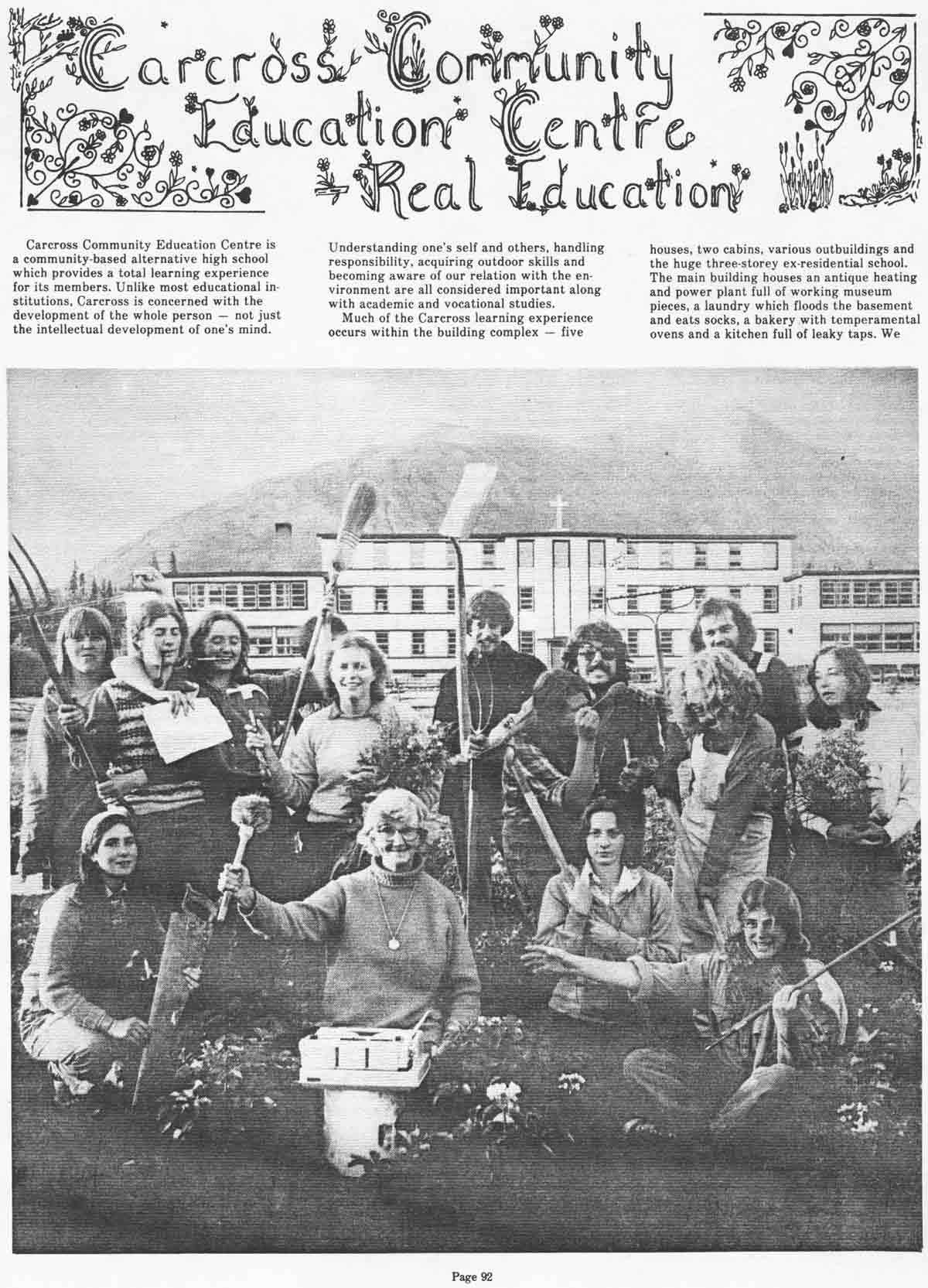 Carcross Community Education Centre Real Education

Carcross Community Education Centre is a community-based alternative high school which provides a total learning experience for its members. Unlike most educational institutions, Carcross is concerned with the development of the whole person — not just the intellectual development of one's mind.

Understanding one's self and others, handling responsibility, acquiring outdoor skills and becoming aware of our relation with the environment are all considered important along with academic and vocational studies.

Much of the Carcross learning experience occurs within the building complex — five houses, two cabins, various outbuildings and the huge three-storey ex-residential school. The main building houses an antique heating and power plant full of working museum pieces, a laundry which floods the basement and eats socks, a bakery with temperamental ovens and a kitchen full of leaky taps. We

Page 92